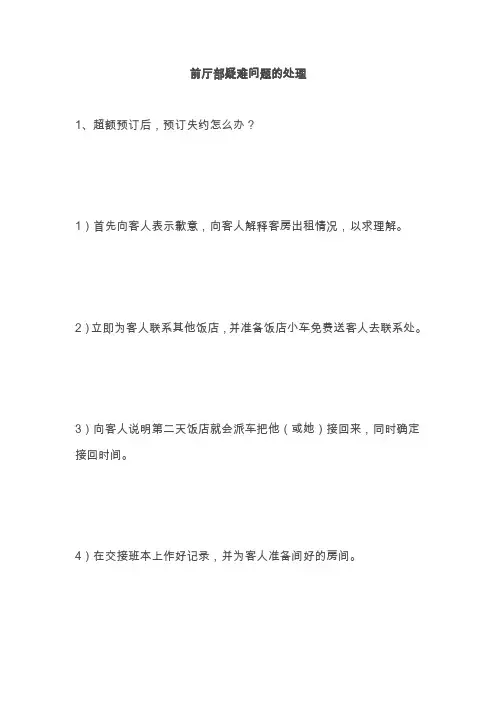 前厅部疑难问题的处理

1、超额预订后，预订失约怎么办？

1）首先向客人表示歉意，向客人解释客房出租情况，以求理解。

2）立即为客人联系其他饭店，并准备饭店小车免费送客人去联系处。

3）向客人说明第二天饭店就会派车把他（或她）接回来，同时确定接回时间。

4）在交接班本上作好记录，并为客人准备间好的房间。